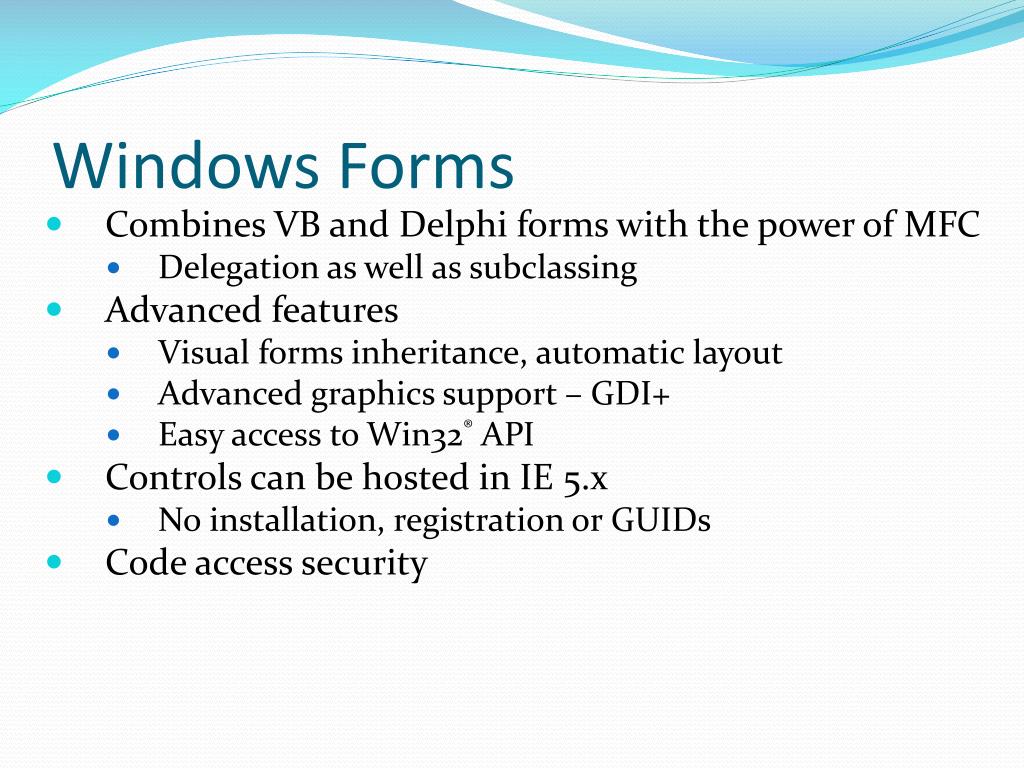 Windows Forms

- Combines VB and Delphi forms with the power of MFC
  - Delegation as well as subclassing
- Advanced features
  - Visual forms inheritance, automatic layout
  - Advanced graphics support – GDI+
  - Easy access to Win32® API
- Controls can be hosted in IE 5.x
  - No installation, registration or GUIDs
- Code access security